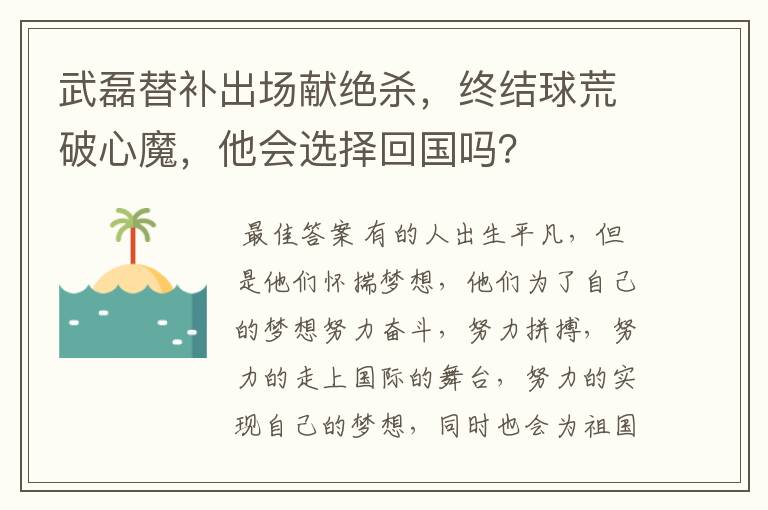 武磊替补出场献绝杀，终结球荒破心魔，他会选择回国吗？

最佳答案 有的人出生平凡，但是他们怀揣梦想，他们为了自己的梦想努力奋斗，努力拼搏，努力的走上国际的舞台，努力的实现自己的梦想，同时也会为祖国